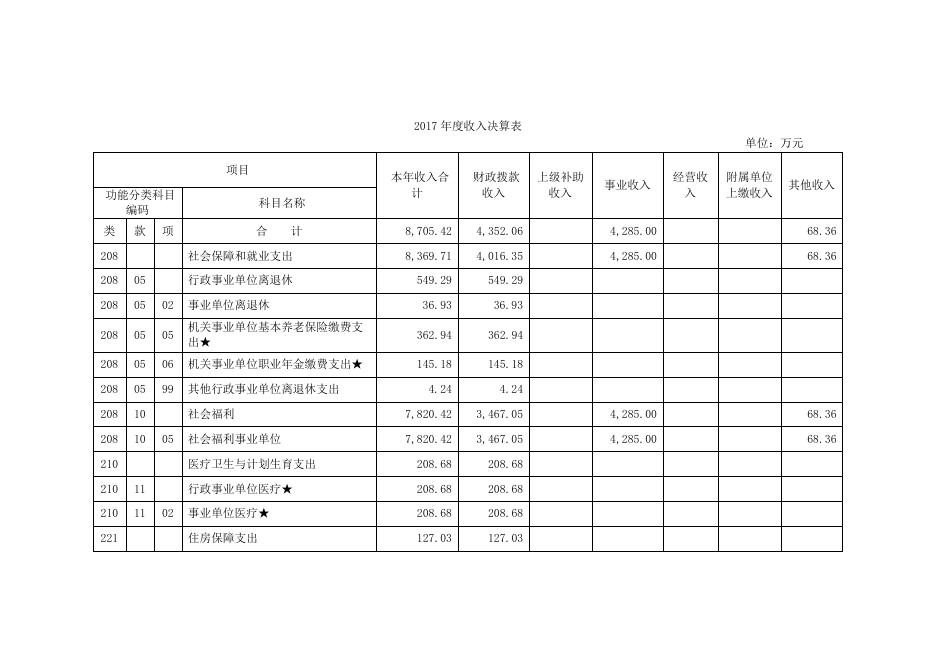 2017 年度收入决算表

单位：万元

| 项目 | | | | 本年收入合计 | 财政拨款收入 | 上级补助收入 | 事业收入 | 经营收入 | 附属单位上缴收入 | 其他收入 |
|---|---|---|---|---|---|---|---|---|---|---|
| 功能分类科目编码 | | | 科目名称 | | | | | | | |
| 类 | 款 | 项 | 合　　计 | 8,705.42 | 4,352.06 | | 4,285.00 | | | 68.36 |
| 208 | | | 社会保障和就业支出 | 8,369.71 | 4,016.35 | | 4,285.00 | | | 68.36 |
| 208 | 05 | | 行政事业单位离退休 | 549.29 | 549.29 | | | | | |
| 208 | 05 | 02 | 事业单位离退休 | 36.93 | 36.93 | | | | | |
| 208 | 05 | 05 | 机关事业单位基本养老保险缴费支出★ | 362.94 | 362.94 | | | | | |
| 208 | 05 | 06 | 机关事业单位职业年金缴费支出★ | 145.18 | 145.18 | | | | | |
| 208 | 05 | 99 | 其他行政事业单位离退休支出 | 4.24 | 4.24 | | | | | |
| 208 | 10 | | 社会福利 | 7,820.42 | 3,467.05 | | 4,285.00 | | | 68.36 |
| 208 | 10 | 05 | 社会福利事业单位 | 7,820.42 | 3,467.05 | | 4,285.00 | | | 68.36 |
| 210 | | | 医疗卫生与计划生育支出 | 208.68 | 208.68 | | | | | |
| 210 | 11 | | 行政事业单位医疗★ | 208.68 | 208.68 | | | | | |
| 210 | 11 | 02 | 事业单位医疗★ | 208.68 | 208.68 | | | | | |
| 221 | | | 住房保障支出 | 127.03 | 127.03 | | | | | |